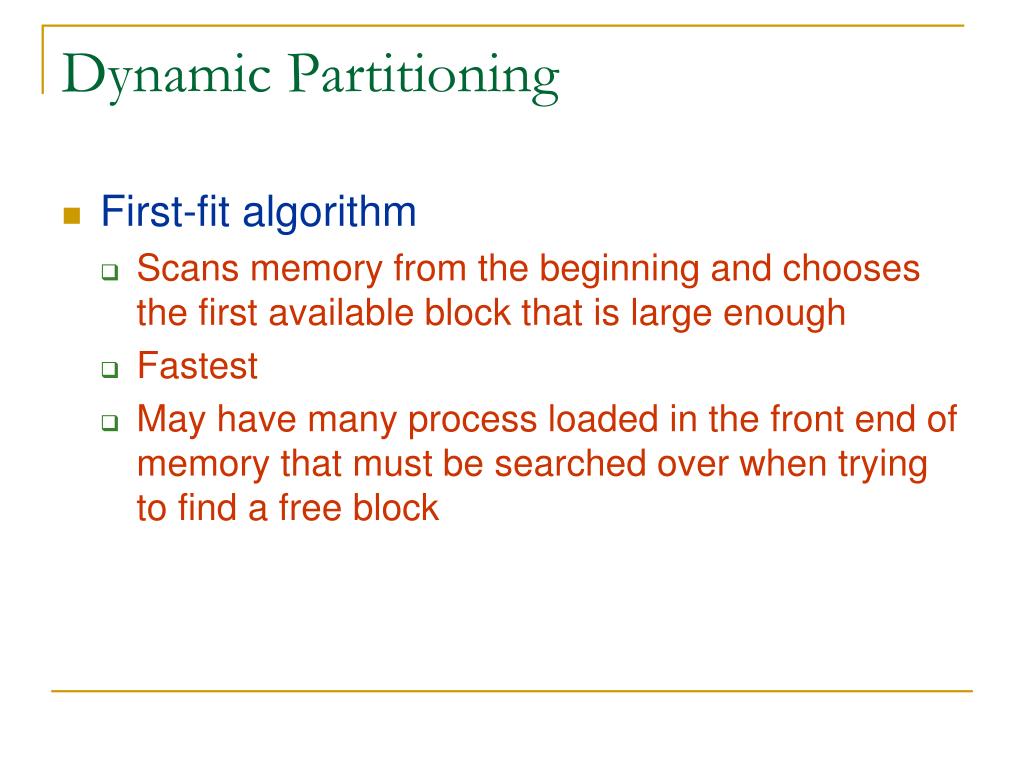 Dynamic Partitioning

First-fit algorithm

Scans memory from the beginning and chooses the first available block that is large enough

Fastest

May have many process loaded in the front end of memory that must be searched over when trying to find a free block